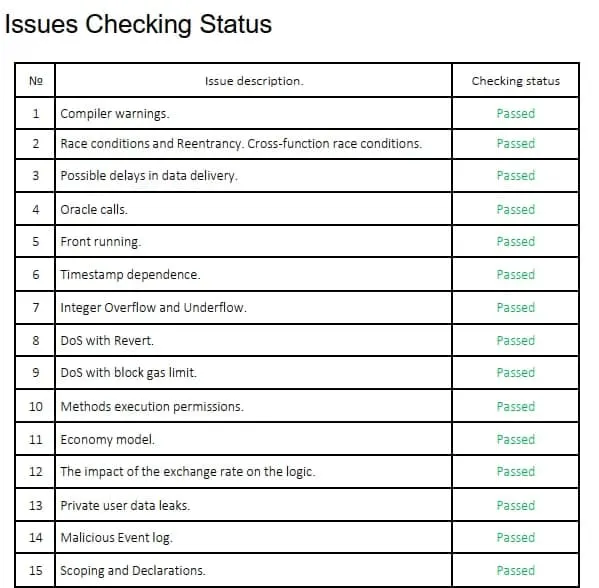 Issues Checking Status

| № | Issue description. | Checking status |
|---|---|---|
| 1 | Compiler warnings. | Passed |
| 2 | Race conditions and Reentrancy. Cross-function race conditions. | Passed |
| 3 | Possible delays in data delivery. | Passed |
| 4 | Oracle calls. | Passed |
| 5 | Front running. | Passed |
| 6 | Timestamp dependence. | Passed |
| 7 | Integer Overflow and Underflow. | Passed |
| 8 | DoS with Revert. | Passed |
| 9 | DoS with block gas limit. | Passed |
| 10 | Methods execution permissions. | Passed |
| 11 | Economy model. | Passed |
| 12 | The impact of the exchange rate on the logic. | Passed |
| 13 | Private user data leaks. | Passed |
| 14 | Malicious Event log. | Passed |
| 15 | Scoping and Declarations. | Passed |